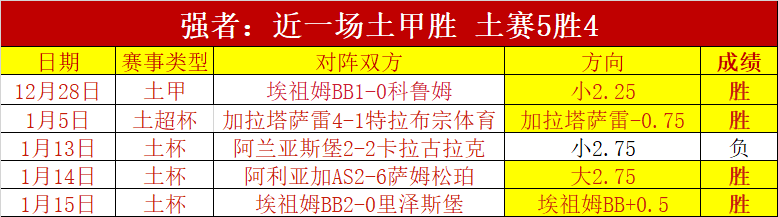 强者：近一场土甲胜 土赛5胜4

| 日期 | 赛事类型 | 对阵双方 | 方向 | 成绩 |
|---|---|---|---|---|
| 12月28日 | 土甲 | 埃祖姆BB1-0科鲁姆 | 小2.25 | 胜 |
| 1月5日 | 土超杯 | 加拉塔萨雷4-1特拉布宗体育 | 加拉塔萨雷-0.75 | 胜 |
| 1月13日 | 土杯 | 阿兰亚斯堡2-2卡拉古拉克 | 小2.75 | 负 |
| 1月14日 | 土杯 | 阿利亚加AS2-6萨姆松珀 | 大2.75 | 胜 |
| 1月15日 | 土杯 | 埃祖姆BB2-0里泽斯堡 | 埃祖姆BB+0.5 | 胜 |